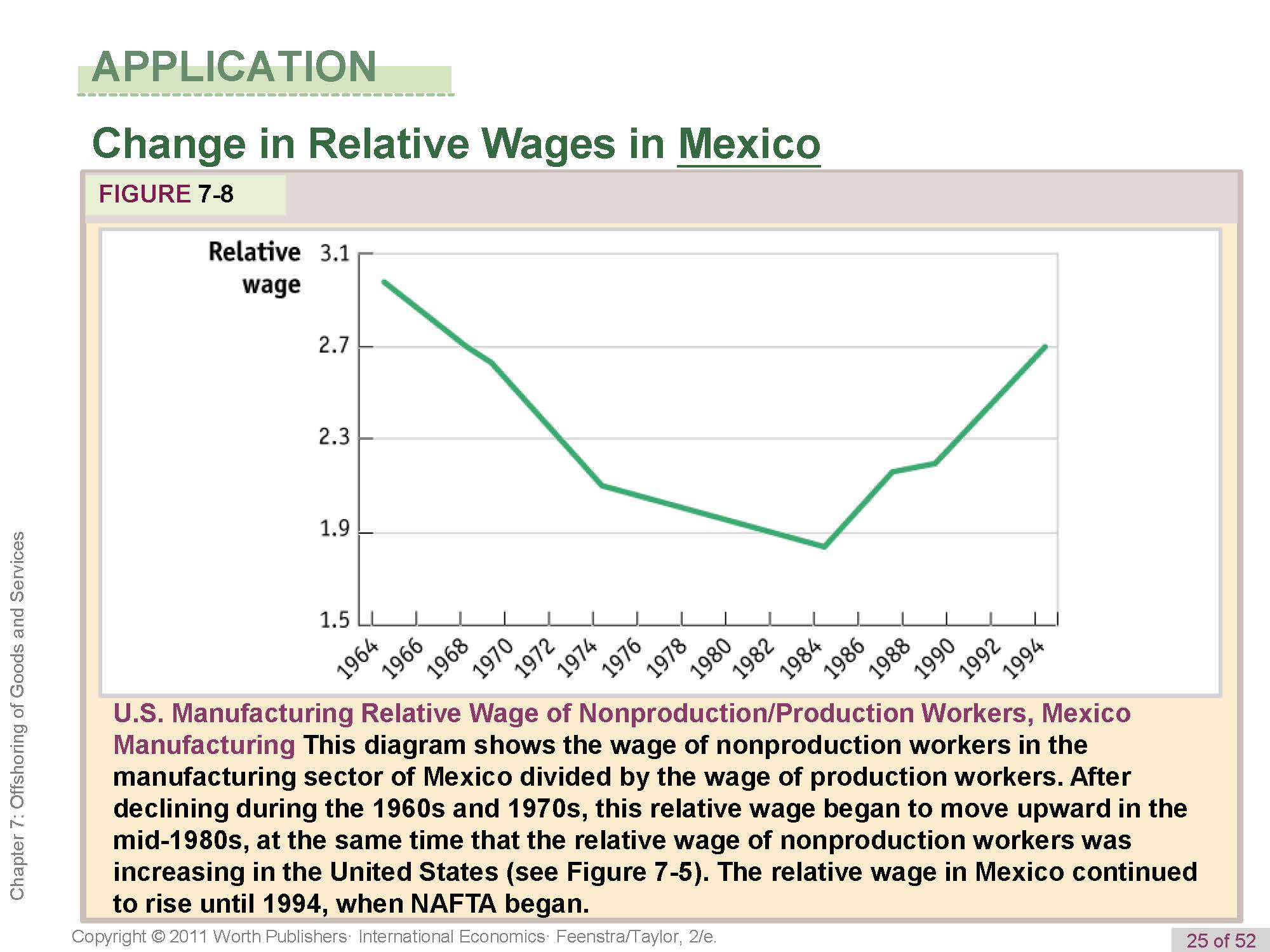 APPLICATION

Change in Relative Wages in Mexico

FIGURE 7-8

Relative wage

3.1
2.7
2.3
1.9
1.5

1964 1966 1968 1970 1972 1974 1976 1978 1980 1982 1984 1986 1988 1990 1992 1994

U.S. Manufacturing Relative Wage of Nonproduction/Production Workers, Mexico Manufacturing This diagram shows the wage of nonproduction workers in the manufacturing sector of Mexico divided by the wage of production workers. After declining during the 1960s and 1970s, this relative wage began to move upward in the mid-1980s, at the same time that the relative wage of nonproduction workers was increasing in the United States (see Figure 7-5). The relative wage in Mexico continued to rise until 1994, when NAFTA began.

Chapter 7: Offshoring of Goods and Services

Copyright © 2011 Worth Publishers· International Economics· Feenstra/Taylor, 2/e.

25 of 52